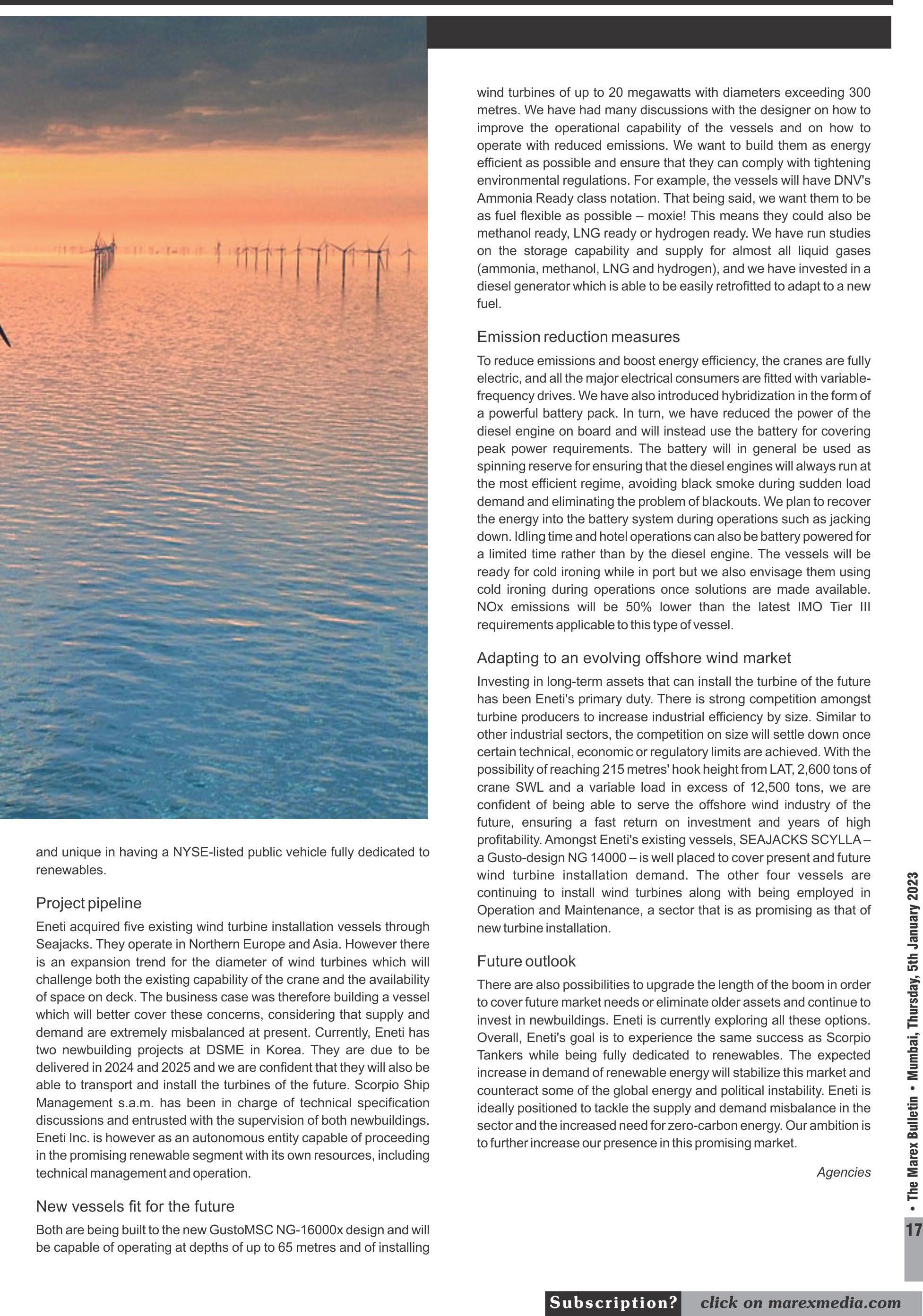 and unique in having a NYSE-listed public vehicle fully dedicated to renewables.

Project pipeline

Eneti acquired five existing wind turbine installation vessels through Seajacks. They operate in Northern Europe and Asia. However there is an expansion trend for the diameter of wind turbines which will challenge both the existing capability of the crane and the availability of space on deck. The business case was therefore building a vessel which will better cover these concerns, considering that supply and demand are extremely misbalanced at present. Currently, Eneti has two newbuilding projects at DSME in Korea. They are due to be delivered in 2024 and 2025 and we are confident that they will also be able to transport and install the turbines of the future. Scorpio Ship Management s.a.m. has been in charge of technical specification discussions and entrusted with the supervision of both newbuildings. Eneti Inc. is however as an autonomous entity capable of proceeding in the promising renewable segment with its own resources, including technical management and operation.

New vessels fit for the future

Both are being built to the new GustoMSC NG-16000x design and will be capable of operating at depths of up to 65 metres and of installing wind turbines of up to 20 megawatts with diameters exceeding 300 metres. We have had many discussions with the designer on how to improve the operational capability of the vessels and on how to operate with reduced emissions. We want to build them as energy efficient as possible and ensure that they can comply with tightening environmental regulations. For example, the vessels will have DNV's Ammonia Ready class notation. That being said, we want them to be as fuel flexible as possible – moxie! This means they could also be methanol ready, LNG ready or hydrogen ready. We have run studies on the storage capability and supply for almost all liquid gases (ammonia, methanol, LNG and hydrogen), and we have invested in a diesel generator which is able to be easily retrofitted to adapt to a new fuel.

Emission reduction measures

To reduce emissions and boost energy efficiency, the cranes are fully electric, and all the major electrical consumers are fitted with variable-frequency drives. We have also introduced hybridization in the form of a powerful battery pack. In turn, we have reduced the power of the diesel engine on board and will instead use the battery for covering peak power requirements. The battery will in general be used as spinning reserve for ensuring that the diesel engines will always run at the most efficient regime, avoiding black smoke during sudden load demand and eliminating the problem of blackouts. We plan to recover the energy into the battery system during operations such as jacking down. Idling time and hotel operations can also be battery powered for a limited time rather than by the diesel engine. The vessels will be ready for cold ironing while in port but we also envisage them using cold ironing during operations once solutions are made available. NOx emissions will be 50% lower than the latest IMO Tier III requirements applicable to this type of vessel.

Adapting to an evolving offshore wind market

Investing in long-term assets that can install the turbine of the future has been Eneti's primary duty. There is strong competition amongst turbine producers to increase industrial efficiency by size. Similar to other industrial sectors, the competition on size will settle down once certain technical, economic or regulatory limits are achieved. With the possibility of reaching 215 metres' hook height from LAT, 2,600 tons of crane SWL and a variable load in excess of 12,500 tons, we are confident of being able to serve the offshore wind industry of the future, ensuring a fast return on investment and years of high profitability. Amongst Eneti's existing vessels, SEAJACKS SCYLLA – a Gusto-design NG 14000 – is well placed to cover present and future wind turbine installation demand. The other four vessels are continuing to install wind turbines along with being employed in Operation and Maintenance, a sector that is as promising as that of new turbine installation.

Future outlook

There are also possibilities to upgrade the length of the boom in order to cover future market needs or eliminate older assets and continue to invest in newbuildings. Eneti is currently exploring all these options. Overall, Eneti's goal is to experience the same success as Scorpio Tankers while being fully dedicated to renewables. The expected increase in demand of renewable energy will stabilize this market and counteract some of the global energy and political instability. Eneti is ideally positioned to tackle the supply and demand misbalance in the sector and the increased need for zero-carbon energy. Our ambition is to further increase our presence in this promising market.

Agencies

• The Marex Bulletin • Mumbai, Thursday, 5th January 2023

17

Subscription? click on marexmedia.com